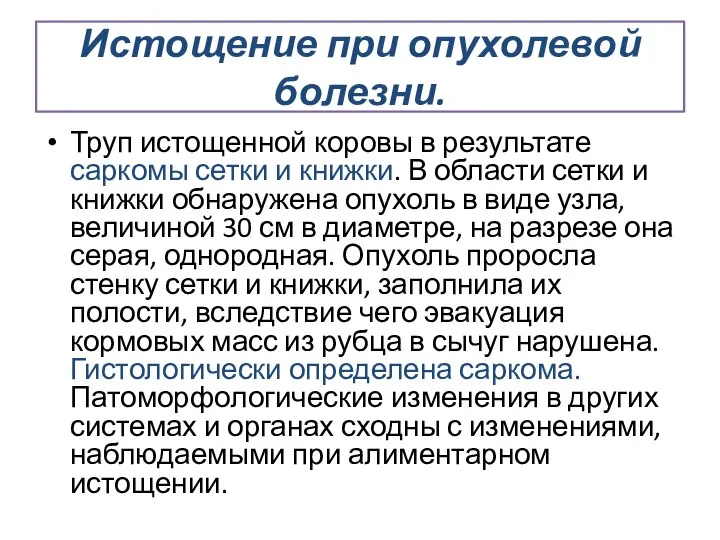 Истощение при опухолевой болезни.

• Труп истощенной коровы в результате саркомы сетки и книжки. В области сетки и книжки обнаружена опухоль в виде узла, величиной 30 см в диаметре, на разрезе она серая, однородная. Опухоль проросла стенку сетки и книжки, заполнила их полости, вследствие чего эвакуация кормовых масс из рубца в сычуг нарушена. Гистологически определена саркома. Патоморфологические изменения в других системах и органах сходны с изменениями, наблюдаемыми при алиментарном истощении.